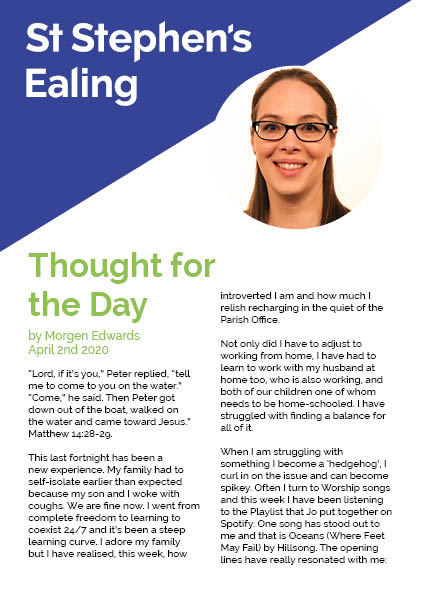 St Stephen's Ealing

Thought for the Day

by Morgen Edwards
April 2nd 2020

"Lord, if it's you," Peter replied, "tell me to come to you on the water." "Come," he said. Then Peter got down out of the boat, walked on the water and came toward Jesus." Matthew 14:28-29.

This last fortnight has been a new experience. My family had to self-isolate earlier than expected because my son and I woke with coughs. We are fine now. I went from complete freedom to learning to coexist 24/7 and it's been a steep learning curve. I adore my family but I have realised, this week, how introverted I am and how much I relish recharging in the quiet of the Parish Office.

Not only did I have to adjust to working from home, I have had to learn to work with my husband at home too, who is also working, and both of our children one of whom needs to be home-schooled. I have struggled with finding a balance for all of it.

When I am struggling with something I become a 'hedgehog', I curl in on the issue and can become spikey. Often I turn to Worship songs and this week I have been listening to the Playlist that Jo put together on Spotify. One song has stood out to me and that is Oceans (Where Feet May Fail) by Hillsong. The opening lines have really resonated with me: